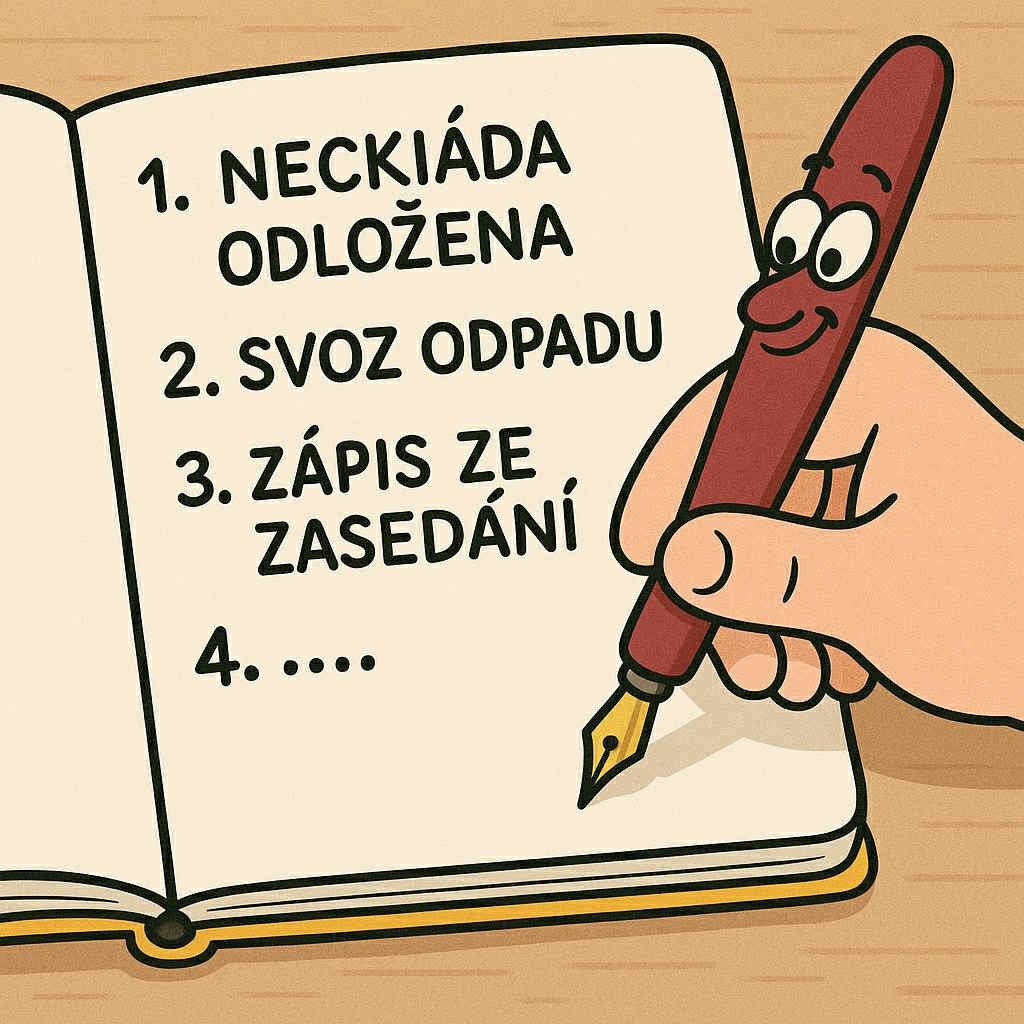 1. NECKIÁDA ODLOŽENA

2. SVOZ ODPADU

3. ZÁPIS ZE ZASEDÁNÍ

4. ....